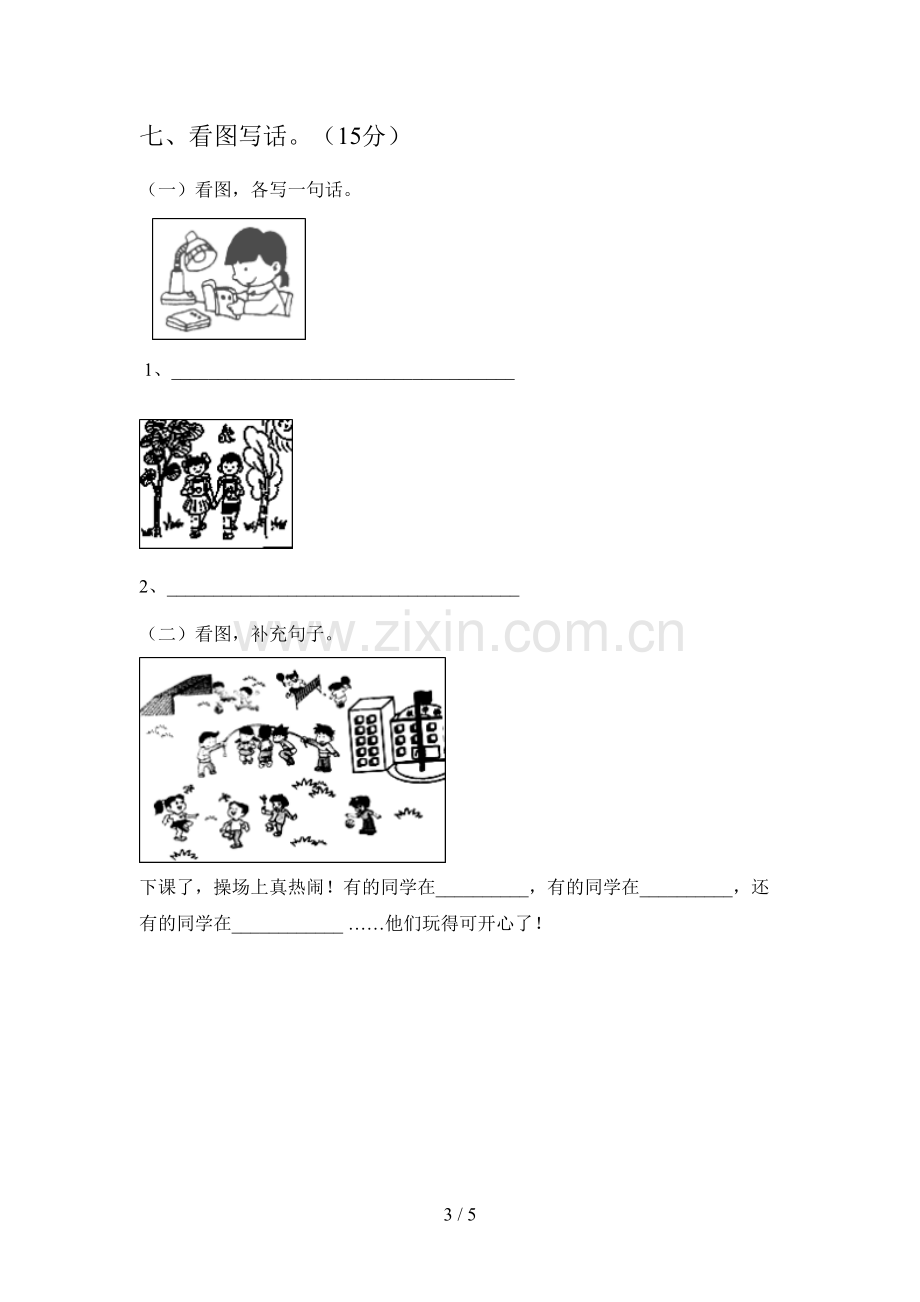 七、看图写话。（15分）

（一）看图，各写一句话。

1、____

2、____

（二）看图，补充句子。

下课了，操场上真热闹！有的同学在____，有的同学在____，还有的同学在____……他们玩得可开心了！

3 / 5

www.zixin.com.cn